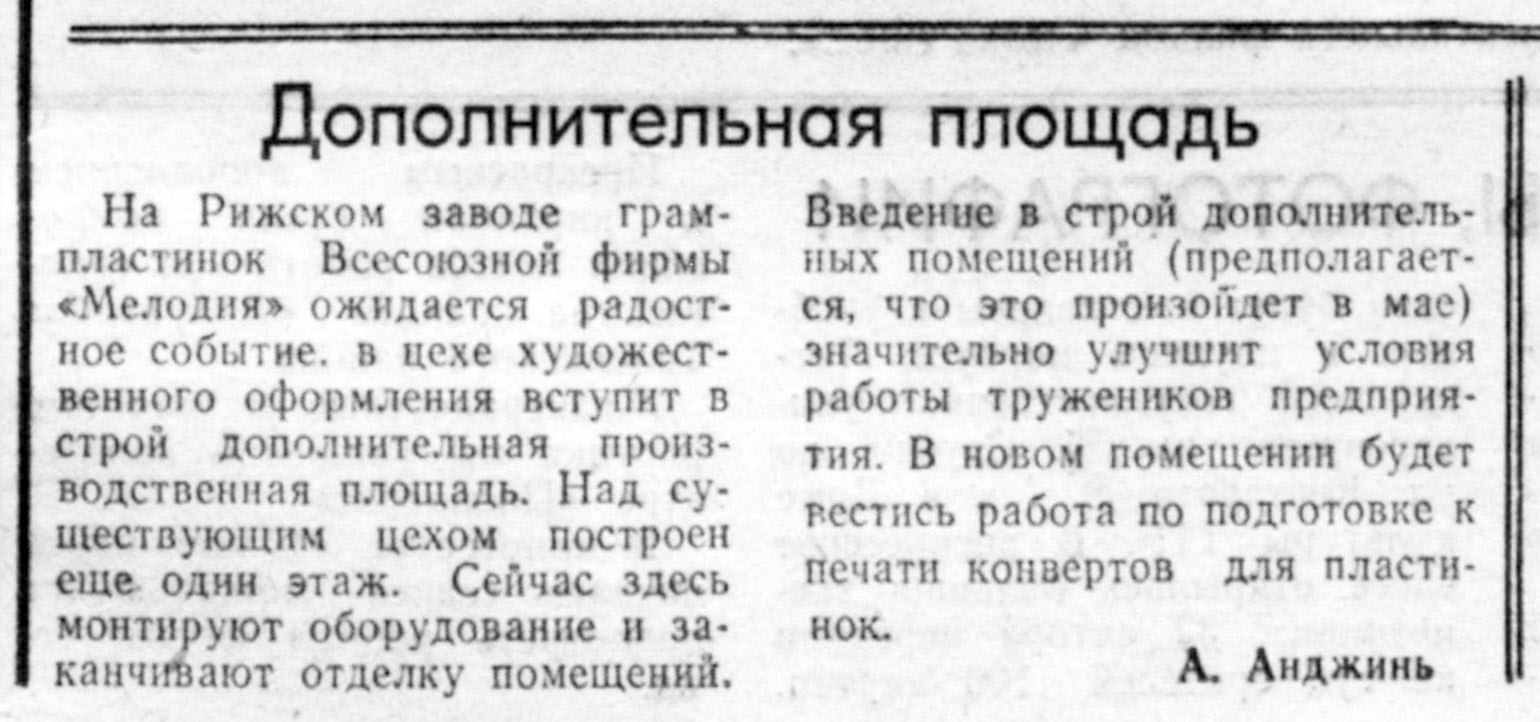 Дополнительная площадь

На Рижском заводе грампластинок Всесоюзной фирмы «Мелодия» ожидается радостное событие. в цехе художественного оформления вступит в строй дополнительная производственная площадь. Над существующим цехом построен еще один этаж. Сейчас здесь монтируют оборудование и заканчивают отделку помещений.

Введение в строй дополнительных помещений (предполагается, что это произойдет в мае) значительно улучшит условия работы тружеников предприятия. В новом помещении будет вестись работа по подготовке к печати конвертов для пластинок.

А. Анджинь